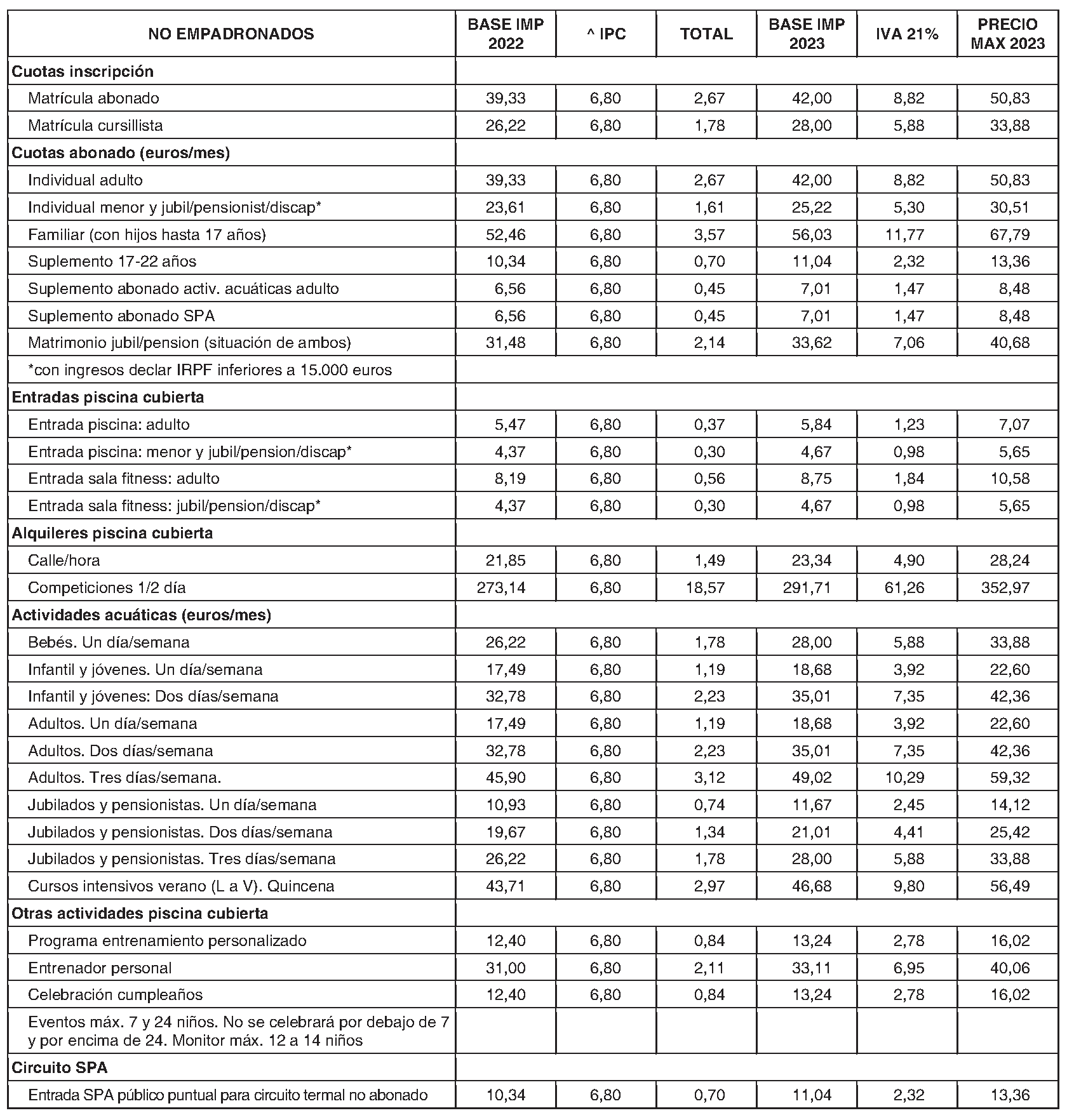 | NO EMPADRONADOS | BASE IMP 2022 | ^ IPC | TOTAL | BASE IMP 2023 | IVA 21% | PRECIO MAX 2023 |
|---|---|---|---|---|---|---|
| **Cuotas inscripción** | | | | | | |
| Matrícula abonado | 39,33 | 6,80 | 2,67 | 42,00 | 8,82 | 50,83 |
| Matrícula cursillista | 26,22 | 6,80 | 1,78 | 28,00 | 5,88 | 33,88 |
| **Cuotas abonado (euros/mes)** | | | | | | |
| Individual adulto | 39,33 | 6,80 | 2,67 | 42,00 | 8,82 | 50,83 |
| Individual menor y jubil/pensionist/discap* | 23,61 | 6,80 | 1,61 | 25,22 | 5,30 | 30,51 |
| Familiar (con hijos hasta 17 años) | 52,46 | 6,80 | 3,57 | 56,03 | 11,77 | 67,79 |
| Suplemento 17-22 años | 10,34 | 6,80 | 0,70 | 11,04 | 2,32 | 13,36 |
| Suplemento abonado activ. acuáticas adulto | 6,56 | 6,80 | 0,45 | 7,01 | 1,47 | 8,48 |
| Suplemento abonado SPA | 6,56 | 6,80 | 0,45 | 7,01 | 1,47 | 8,48 |
| Matrimonio jubil/pension (situación de ambos) | 31,48 | 6,80 | 2,14 | 33,62 | 7,06 | 40,68 |
| *con ingresos declar IRPF inferiores a 15.000 euros | | | | | | |
| **Entradas piscina cubierta** | | | | | | |
| Entrada piscina: adulto | 5,47 | 6,80 | 0,37 | 5,84 | 1,23 | 7,07 |
| Entrada piscina: menor y jubil/pension/discap* | 4,37 | 6,80 | 0,30 | 4,67 | 0,98 | 5,65 |
| Entrada sala fitness: adulto | 8,19 | 6,80 | 0,56 | 8,75 | 1,84 | 10,58 |
| Entrada sala fitness: jubil/pension/discap* | 4,37 | 6,80 | 0,30 | 4,67 | 0,98 | 5,65 |
| **Alquileres piscina cubierta** | | | | | | |
| Calle/hora | 21,85 | 6,80 | 1,49 | 23,34 | 4,90 | 28,24 |
| Competiciones 1/2 día | 273,14 | 6,80 | 18,57 | 291,71 | 61,26 | 352,97 |
| **Actividades acuáticas (euros/mes)** | | | | | | |
| Bebés. Un día/semana | 26,22 | 6,80 | 1,78 | 28,00 | 5,88 | 33,88 |
| Infantil y jóvenes. Un día/semana | 17,49 | 6,80 | 1,19 | 18,68 | 3,92 | 22,60 |
| Infantil y jóvenes: Dos días/semana | 32,78 | 6,80 | 2,23 | 35,01 | 7,35 | 42,36 |
| Adultos. Un día/semana | 17,49 | 6,80 | 1,19 | 18,68 | 3,92 | 22,60 |
| Adultos. Dos días/semana | 32,78 | 6,80 | 2,23 | 35,01 | 7,35 | 42,36 |
| Adultos. Tres días/semana. | 45,90 | 6,80 | 3,12 | 49,02 | 10,29 | 59,32 |
| Jubilados y pensionistas. Un día/semana | 10,93 | 6,80 | 0,74 | 11,67 | 2,45 | 14,12 |
| Jubilados y pensionistas. Dos días/semana | 19,67 | 6,80 | 1,34 | 21,01 | 4,41 | 25,42 |
| Jubilados y pensionistas. Tres días/semana | 26,22 | 6,80 | 1,78 | 28,00 | 5,88 | 33,88 |
| Cursos intensivos verano (L a V). Quincena | 43,71 | 6,80 | 2,97 | 46,68 | 9,80 | 56,49 |
| **Otras actividades piscina cubierta** | | | | | | |
| Programa entrenamiento personalizado | 12,40 | 6,80 | 0,84 | 13,24 | 2,78 | 16,02 |
| Entrenador personal | 31,00 | 6,80 | 2,11 | 33,11 | 6,95 | 40,06 |
| Celebración cumpleaños | 12,40 | 6,80 | 0,84 | 13,24 | 2,78 | 16,02 |
| Eventos máx. 7 y 24 niños. No se celebrará por debajo de 7 y por encima de 24. Monitor máx. 12 a 14 niños | | | | | | |
| **Circuito SPA** | | | | | | |
| Entrada SPA público puntual para circuito termal no abonado | 10,34 | 6,80 | 0,70 | 11,04 | 2,32 | 13,36 |